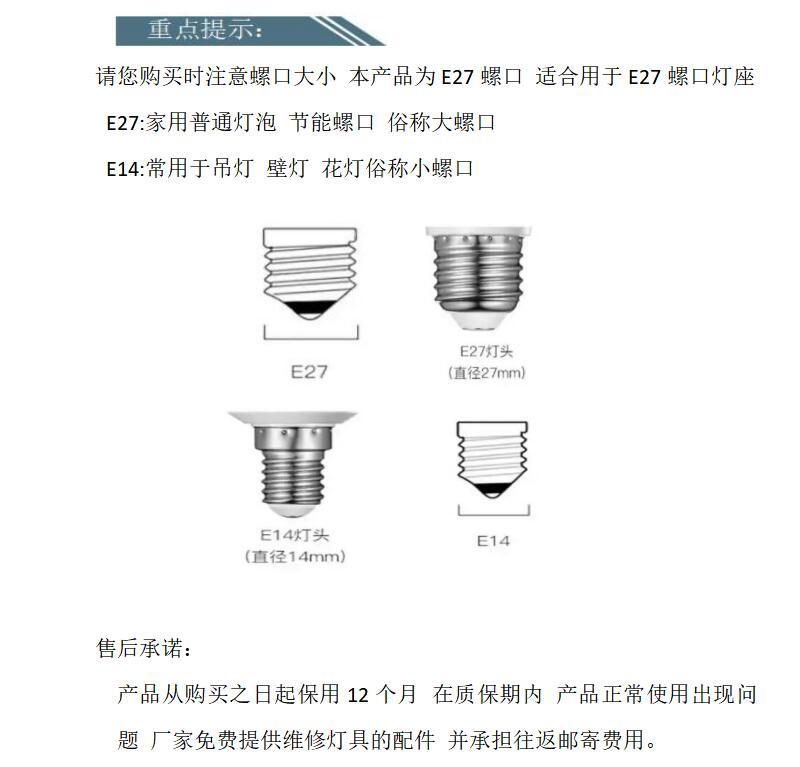 重点提示:

请您购买时注意螺口大小 本产品为 E27 螺口 适合用于 E27 螺口灯座

E27:家用普通灯泡 节能螺口 俗称大螺口

E14:常用于吊灯 壁灯 花灯俗称小螺口

E27

E27灯头
(直径27mm)

E14灯头
(直径14mm)

E14

售后承诺:

产品从购买之日起保用 12 个月 在质保期内 产品正常使用出现问题 厂家免费提供维修灯具的配件 并承担往返邮寄费用。